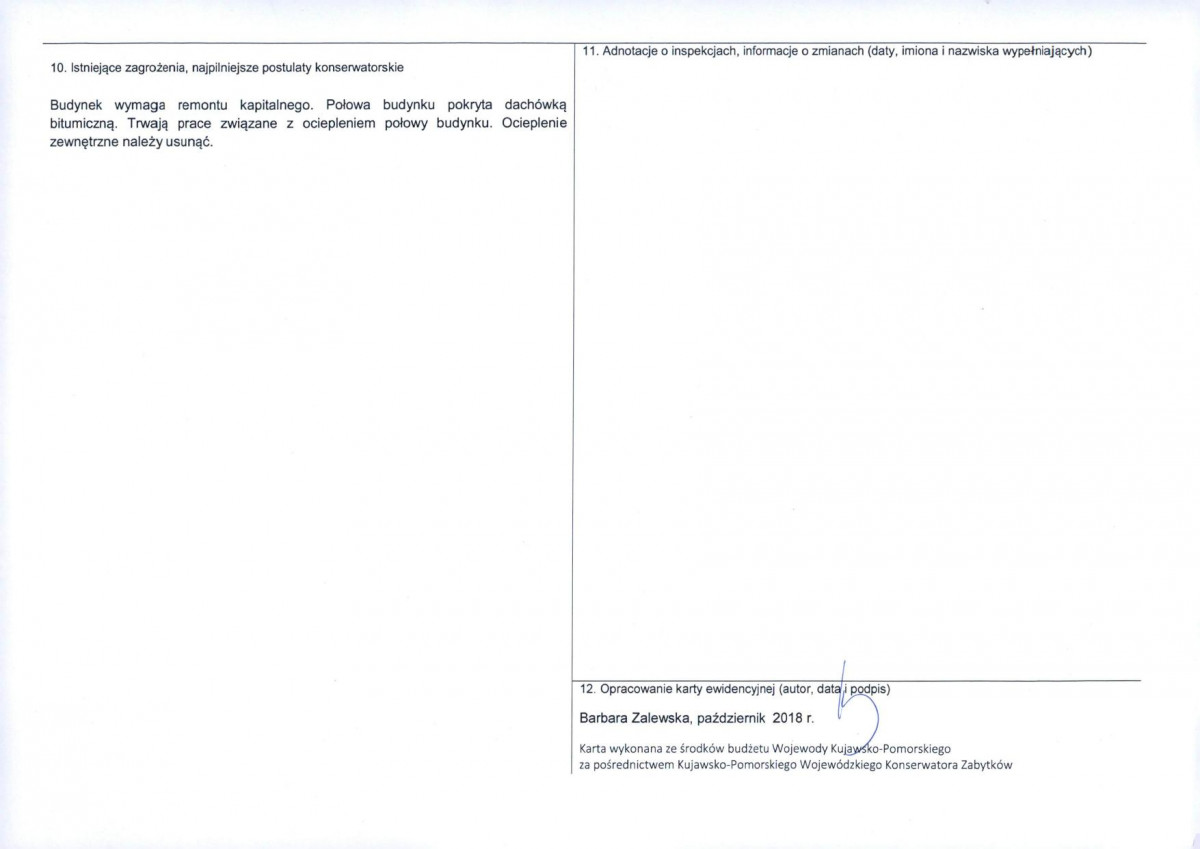 10. Istniejące zagrożenia, najpilniejsze postulaty konserwatorskie

Budynek wymaga remontu kapitalnego. Połowa budynku pokryta dachówką bitumiczną. Trwają prace związane z ociepleniem połowy budynku. Ocieplenie zewnętrzne należy usunąć.

11. Adnotacje o inspekcjach, informacje o zmianach (daty, imiona i nazwiska wypełniających)

12. Opracowanie karty ewidencyjnej (autor, data i podpis)

Barbara Zalewska, październik 2018 r.

Karta wykonana ze środków budżetu Wojewody Kujawsko-Pomorskiego za pośrednictwem Kujawsko-Pomorskiego Wojewódzkiego Konserwatora Zabytków